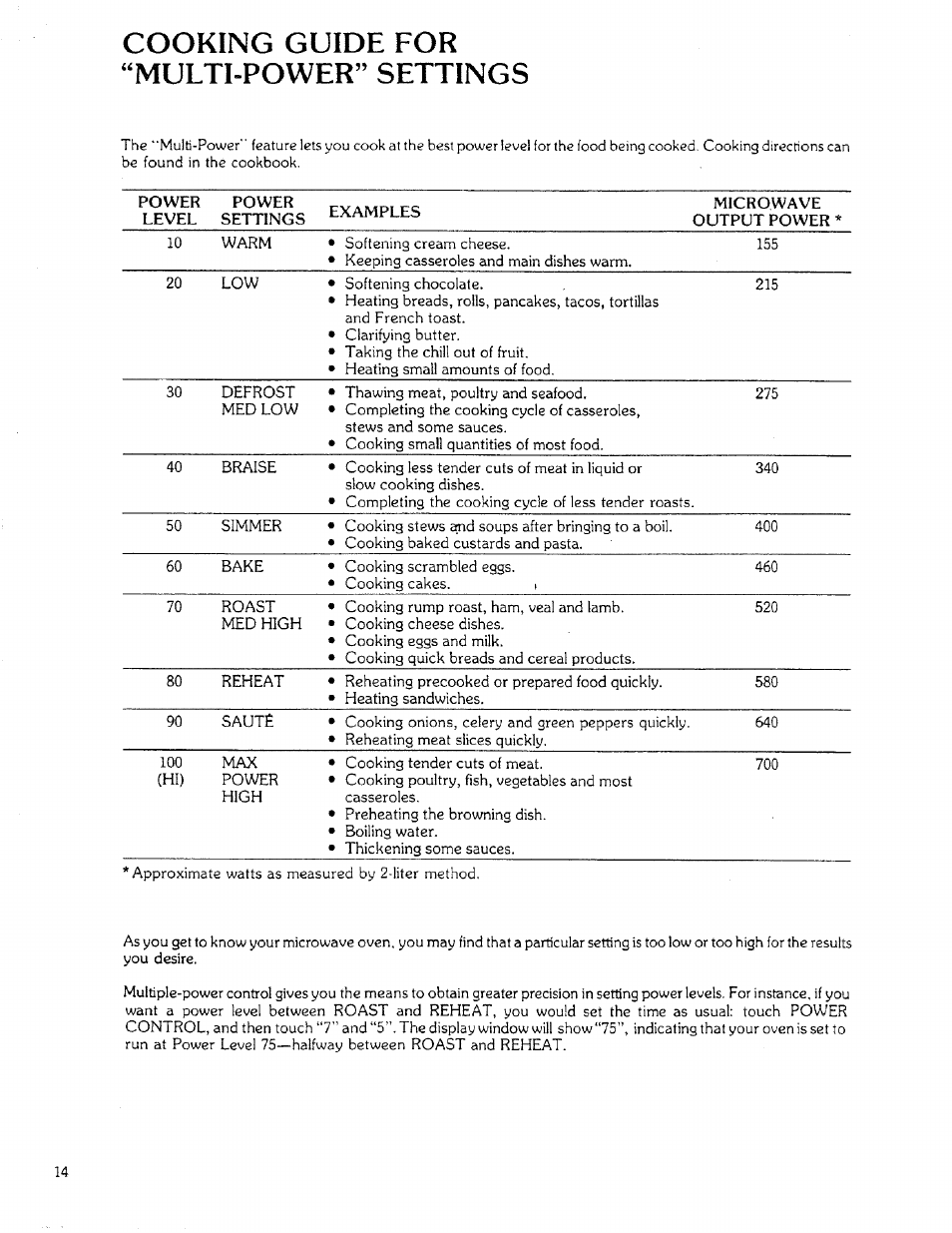 COOKING GUIDE FOR "MULTI-POWER" SETTINGS

The "Multi-Power" feature lets you cook at the best power level for the food being cooked. Cooking directions can be found in the cookbook.

| POWER LEVEL | POWER SETTINGS | EXAMPLES | MICROWAVE OUTPUT POWER * |
|---|---|---|---|
| 10 | WARM | • Softening cream cheese. • Keeping casseroles and main dishes warm. | 155 |
| 20 | LOW | • Softening chocolate. • Heating breads, rolls, pancakes, tacos, tortillas and French toast. • Clarifying butter. • Taking the chill out of fruit. • Heating small amounts of food. | 215 |
| 30 | DEFROST MED LOW | • Thawing meat, poultry and seafood. • Completing the cooking cycle of casseroles, stews and some sauces. • Cooking small quantities of most food. | 275 |
| 40 | BRAISE | • Cooking less tender cuts of meat in liquid or slow cooking dishes. • Completing the cooking cycle of less tender roasts. | 340 |
| 50 | SIMMER | • Cooking stews and soups after bringing to a boil. • Cooking baked custards and pasta. | 400 |
| 60 | BAKE | • Cooking scrambled eggs. • Cooking cakes. | 460 |
| 70 | ROAST MED HIGH | • Cooking rump roast, ham, veal and lamb. • Cooking cheese dishes. • Cooking eggs and milk. • Cooking quick breads and cereal products. | 520 |
| 80 | REHEAT | • Reheating precooked or prepared food quickly. • Heating sandwiches. | 580 |
| 90 | SAUTÉ | • Cooking onions, celery and green peppers quickly. • Reheating meat slices quickly. | 640 |
| 100 (HI) | MAX POWER HIGH | • Cooking tender cuts of meat. • Cooking poultry, fish, vegetables and most casseroles. • Preheating the browning dish. • Boiling water. • Thickening some sauces. | 700 |

*Approximate watts as measured by 2-liter method.

As you get to know your microwave oven, you may find that a particular setting is too low or too high for the results you desire.

Multiple-power control gives you the means to obtain greater precision in setting power levels. For instance, if you want a power level between ROAST and REHEAT, you would set the time as usual: touch POWER CONTROL, and then touch "7" and "5". The display window will show "75", indicating that your oven is set to run at Power Level 75—halfway between ROAST and REHEAT.

14